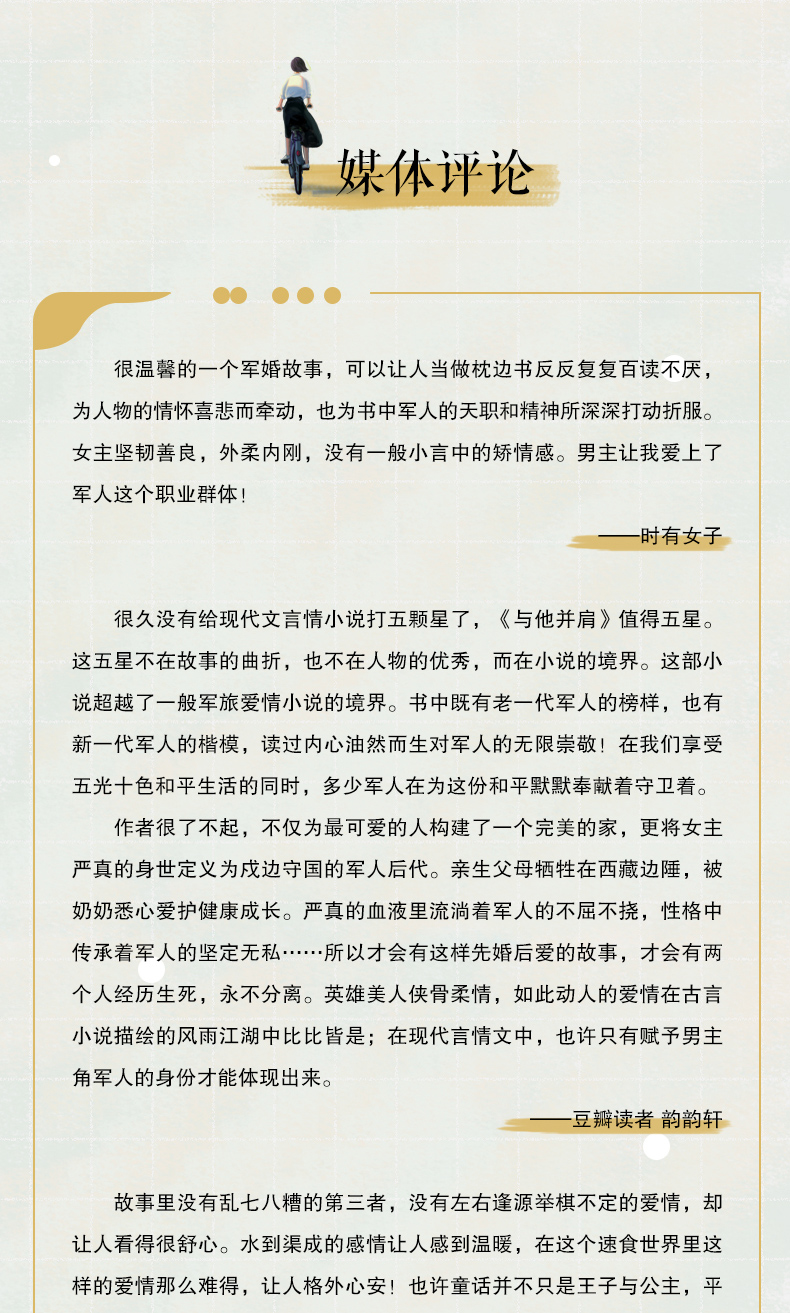 媒体评论

很温馨的一个军婚故事，可以让人当做枕边书反反复复百读不厌，为人物的情怀喜悲而牵动，也为书中军人的天职和精神所深深打动折服。女主坚韧善良，外柔内刚，没有一般小言中的矫情感。男主让我爱上了军人这个职业群体！

——时有女子

很久没有给现代文言情小说打五颗星了，《与他并肩》值得五星。这五星不在故事的曲折，也不在人物的优秀，而在小说的境界。这部小说超越了一般军旅爱情小说的境界。书中既有老一代军人的榜样，也有新一代军人的楷模，读过内心油然而生对军人的无限崇敬！在我们享受五光十色和平生活的同时，多少军人在为这份和平默默奉献着守卫着。

作者很了不起，不仅为最可爱的人构建了一个完美的家，更将女主严真的身世定义为戍边守国的军人后代。亲生父母牺牲在西藏边陲，被奶奶悉心爱护健康成长。严真的血液里流淌着军人的不屈不挠，性格中传承着军人的坚定无私……所以才会有这样先婚后爱的故事，才会有两个人经历生死，永不分离。英雄美人侠骨柔情，如此动人的爱情在古言小说描绘的风雨江湖中比比皆是；在现代言情文中，也许只有赋予男主角军人的身份才能体现出来。

——豆瓣读者 韵韵轩

故事里没有乱七八糟的第三者，没有左右逢源举棋不定的爱情，却让人看得很舒心。水到渠成的感情让人感到温暖，在这个速食世界里这样的爱情那么难得，让人格外心安！也许童话并不只是王子与公主，平